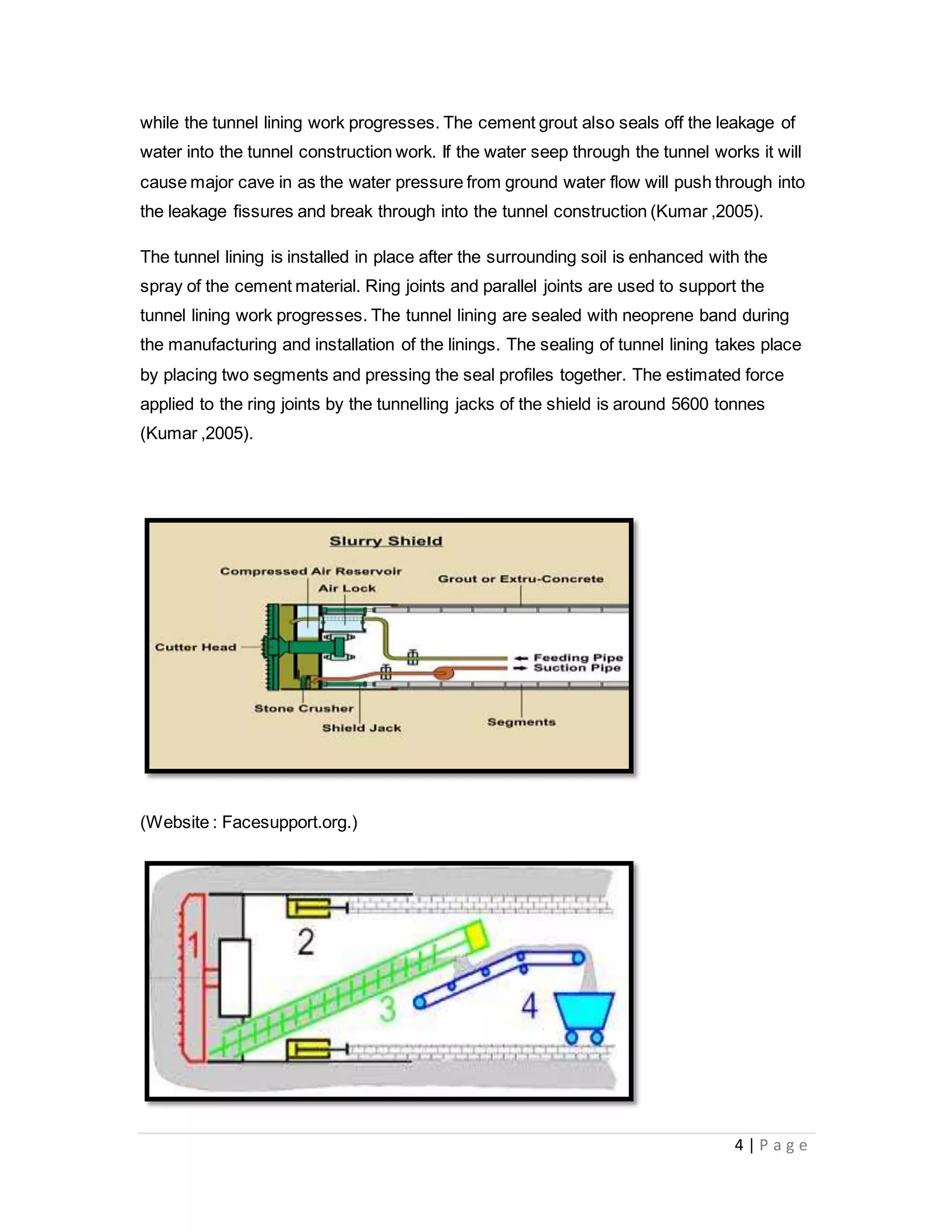 while the tunnel lining work progresses. The cement grout also seals off the leakage of water into the tunnel construction work. If the water seep through the tunnel works it will cause major cave in as the water pressure from ground water flow will push through into the leakage fissures and break through into the tunnel construction (Kumar ,2005).

The tunnel lining is installed in place after the surrounding soil is enhanced with the spray of the cement material. Ring joints and parallel joints are used to support the tunnel lining work progresses. The tunnel lining are sealed with neoprene band during the manufacturing and installation of the linings. The sealing of tunnel lining takes place by placing two segments and pressing the seal profiles together. The estimated force applied to the ring joints by the tunnelling jacks of the shield is around 5600 tonnes (Kumar ,2005).

Slurry Shield

Compressed Air Reservoir

Air Lock

Grout or Extru-Concrete

Cutter Head

Feeding Pipe

Suction Pipe

Stone Crusher

Shield Jack

Segments

(Website : Facesupport.org.)

1

2

3

4

4 | P a g e